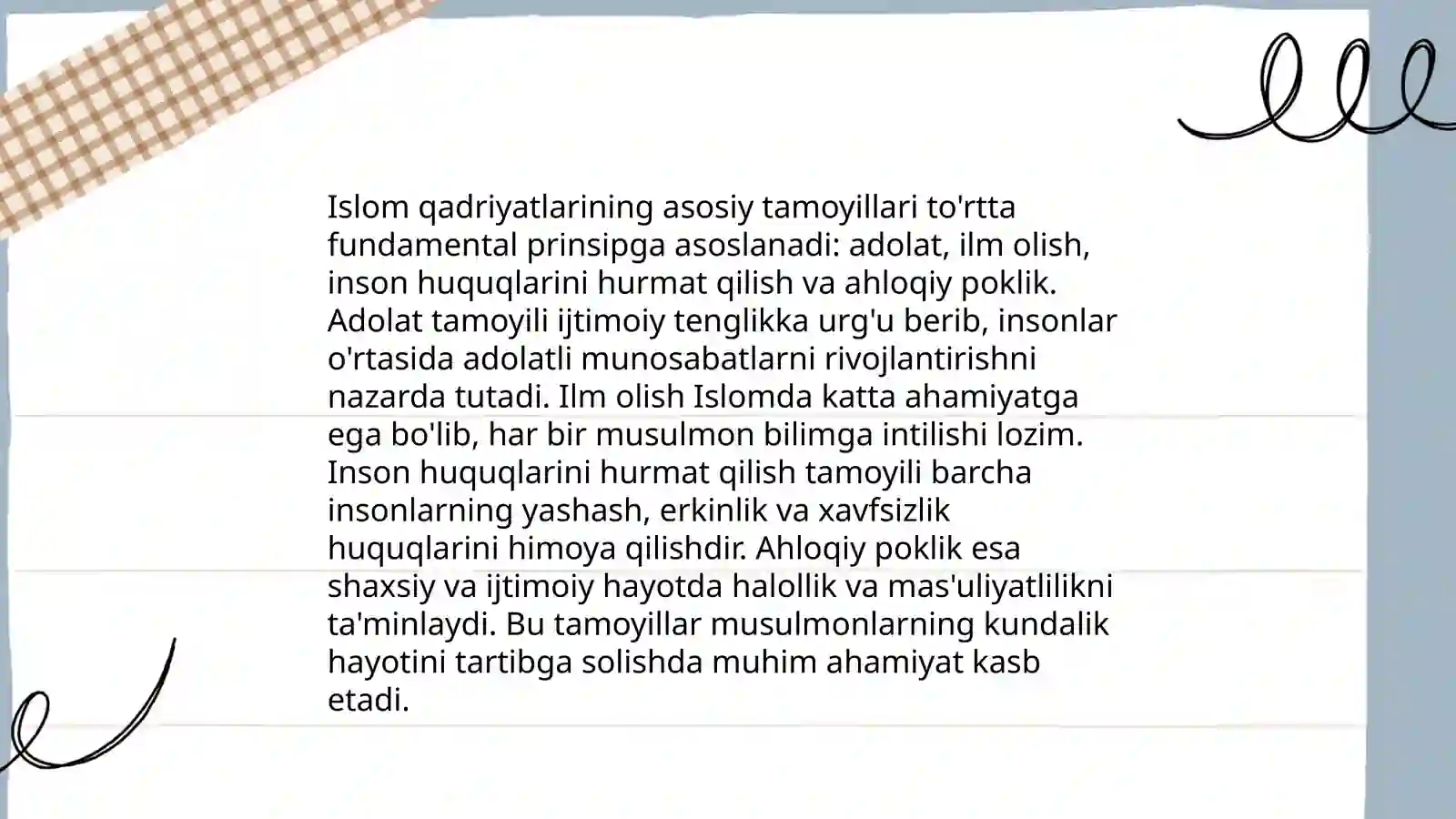 Islom qadriyatlarining asosiy tamoyillari to'rtta fundamental prinsipga asoslanadi: adolat, ilm olish, inson huquqlarini hurmat qilish va ahloqiy poklik. Adolat tamoyili ijtimoiy tenglikka urg'u berib, insonlar o'rtasida adolatli munosabatlarni rivojlantirishni nazarda tutadi. Ilm olish Islomda katta ahamiyatga ega bo'lib, har bir musulmon bilimga intilishi lozim. Inson huquqlarini hurmat qilish tamoyili barcha insonlarning yashash, erkinlik va xavfsizlik huquqlarini himoya qilishdir. Ahloqiy poklik esa shaxsiy va ijtimoiy hayotda halollik va mas'uliyatlilikni ta'minlaydi. Bu tamoyillar musulmonlarning kundalik hayotini tartibga solishda muhim ahamiyat kasb etadi.